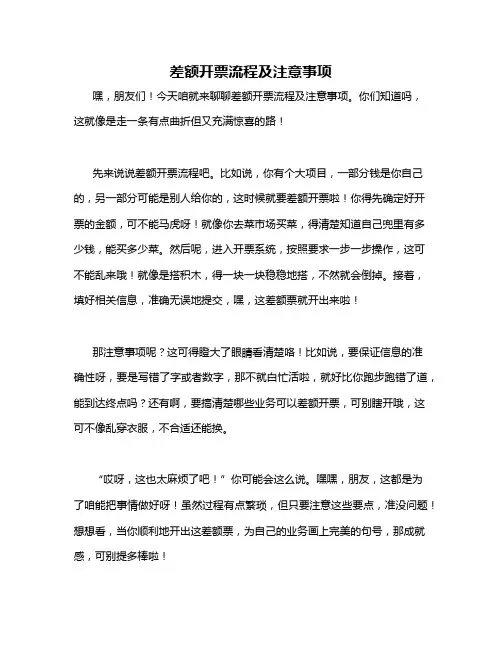 差额开票流程及注意事项

嘿，朋友们！今天咱就来聊聊差额开票流程及注意事项。你们知道吗，这就像是走一条有点曲折但又充满惊喜的路！

先来说说差额开票流程吧。比如说，你有个大项目，一部分钱是你自己的，另一部分可能是别人给你的，这时候就要差额开票啦！你得先确定好开票的金额，可不能马虎呀！就像你去菜市场买菜，得清楚知道自己兜里有多少钱，能买多少菜。然后呢，进入开票系统，按照要求一步一步操作，这可不能乱来哦！就像是搭积木，得一块一块稳稳地搭，不然就会倒掉。接着，填好相关信息，准确无误地提交，嘿，这差额票就开出来啦！

那注意事项呢？这可得瞪大了眼睛看清楚咯！比如说，要保证信息的准确性呀，要是写错了字或者数字，那不就白忙活啦，就好比你跑步跑错了道，能到达终点吗？还有啊，要搞清楚哪些业务可以差额开票，可别瞎开哦，这可不像乱穿衣服，不合适还能换。

“哎呀，这也太麻烦了吧！”你可能会这么说。嘿嘿，朋友，这都是为了咱能把事情做好呀！虽然过程有点繁琐，但只要注意这些要点，准没问题！想想看，当你顺利地开出这差额票，为自己的业务画上完美的句号，那成就感，可别提多棒啦！